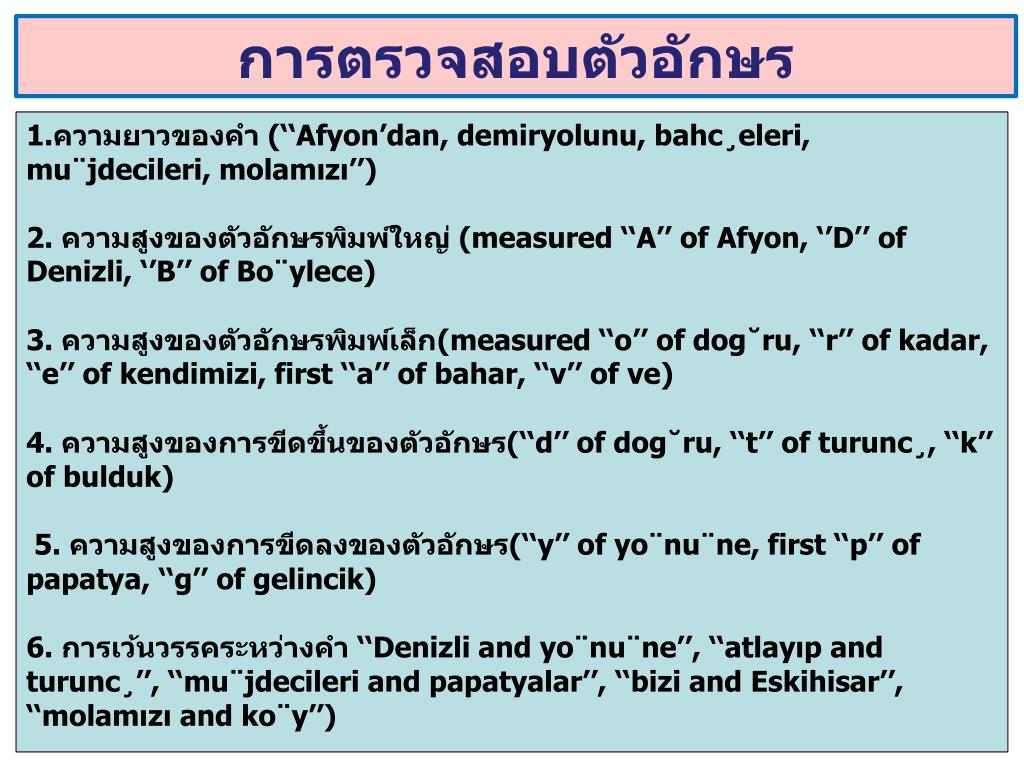 การตรวจสอบตัวอักษร

1.ความยาวของคำ (‘‘Afyon’dan, demiryolunu, bahc¸eleri, mu¨jdecileri, molamızı’’)

2. ความสูงของตัวอักษรพิมพ์ใหญ่ (measured ‘‘A’’ of Afyon, ‘’D’’ of Denizli, ‘’B’’ of Bo¨ylece)

3. ความสูงของตัวอักษรพิมพ์เล็ก(measured ‘‘o’’ of dog˘ru, ‘‘r’’ of kadar, ‘‘e’’ of kendimizi, first ‘‘a’’ of bahar, ‘‘v’’ of ve)

4. ความสูงของการขีดขึ้นของตัวอักษร(‘‘d’’ of dog˘ru, ‘‘t’’ of turunc¸, ‘‘k’’ of bulduk)

5. ความสูงของการขีดลงของตัวอักษร(‘‘y’’ of yo¨nu¨ne, first ‘‘p’’ of papatya, ‘‘g’’ of gelincik)

6. การเว้นวรรคระหว่างคำ ‘‘Denizli and yo¨nu¨ne’’, ‘‘atlayıp and turunc¸’’, ‘‘mu¨jdecileri and papatyalar’’, ‘‘bizi and Eskihisar’’, ‘‘molamızı and ko¨y’’)